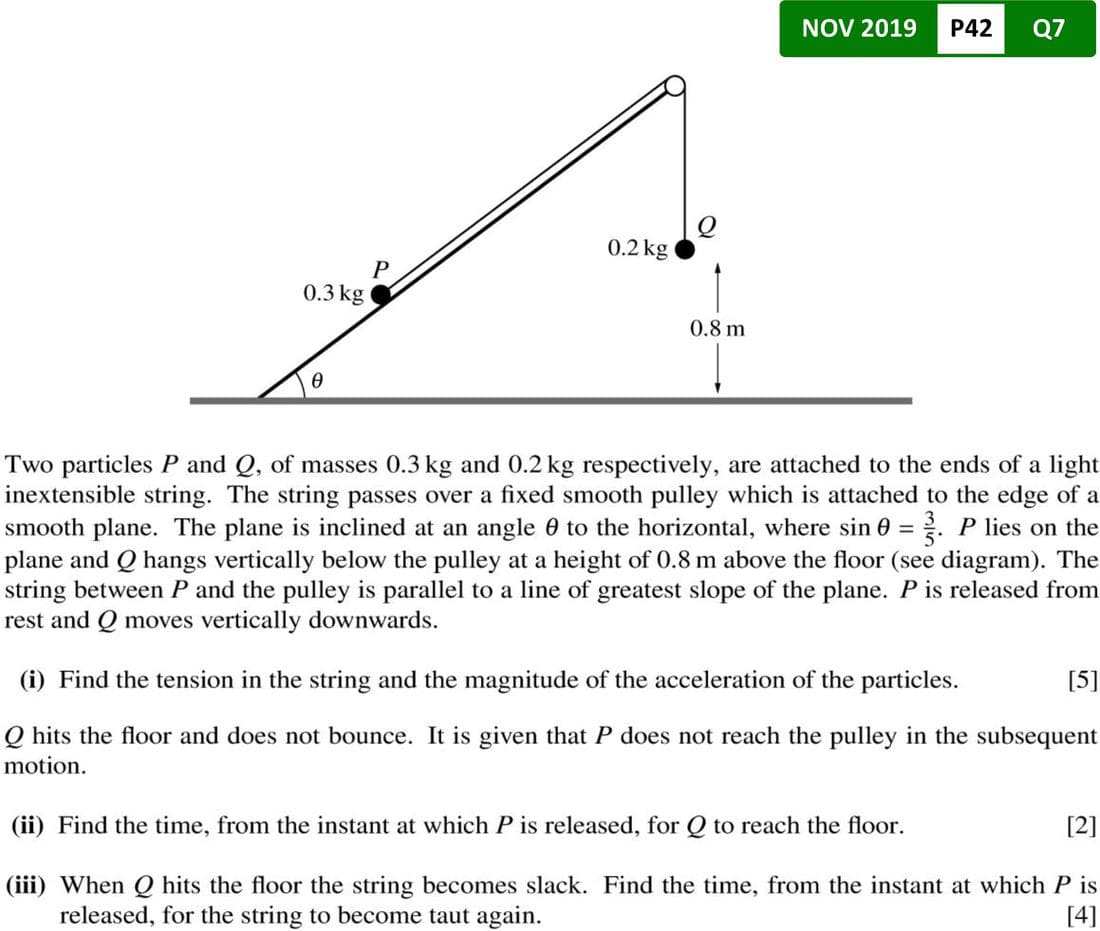 NOV 2019 P42 Q7

$Q$

0.2 kg

$P$

0.3 kg

0.8 m

$\theta$

Two particles $P$ and $Q$, of masses 0.3 kg and 0.2 kg respectively, are attached to the ends of a light inextensible string. The string passes over a fixed smooth pulley which is attached to the edge of a smooth plane. The plane is inclined at an angle $\theta$ to the horizontal, where $\sin\theta = \frac{3}{5}$. $P$ lies on the plane and $Q$ hangs vertically below the pulley at a height of 0.8 m above the floor (see diagram). The string between $P$ and the pulley is parallel to a line of greatest slope of the plane. $P$ is released from rest and $Q$ moves vertically downwards.

(i) Find the tension in the string and the magnitude of the acceleration of the particles. [5]

$Q$ hits the floor and does not bounce. It is given that $P$ does not reach the pulley in the subsequent motion.

(ii) Find the time, from the instant at which $P$ is released, for $Q$ to reach the floor. [2]

(iii) When $Q$ hits the floor the string becomes slack. Find the time, from the instant at which $P$ is released, for the string to become taut again. [4]